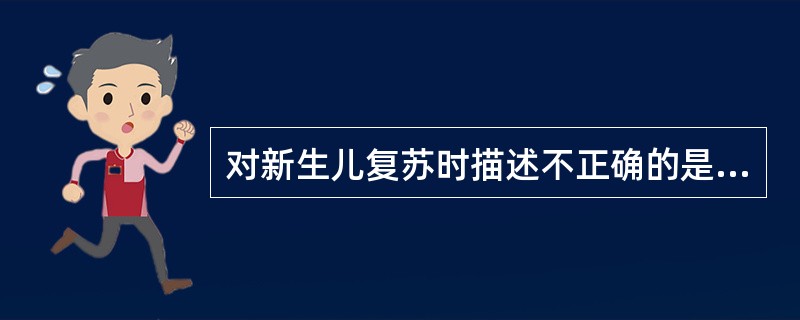 对新生儿复苏时描述不正确的是...